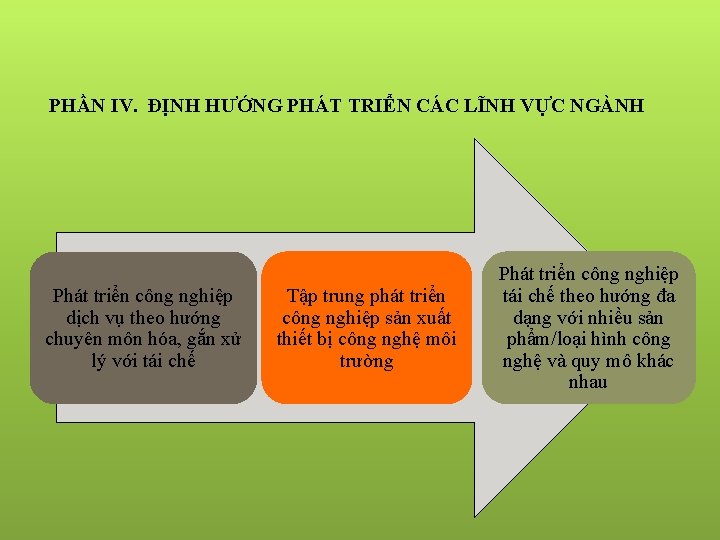 PHẦN IV. ĐỊNH HƯỚNG PHÁT TRIỂN CÁC LĨNH VỰC NGÀNH

Phát triển công nghiệp dịch vụ theo hướng chuyên môn hóa, gắn xử lý với tái chế

Tập trung phát triển công nghiệp sản xuất thiết bị công nghệ môi trường

Phát triển công nghiệp tái chế theo hướng đa dạng với nhiều sản phẩm/loại hình công nghệ và quy mô khác nhau